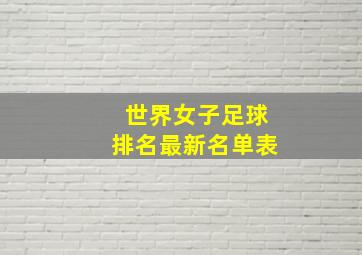 世界女子足球
排名最新名单表